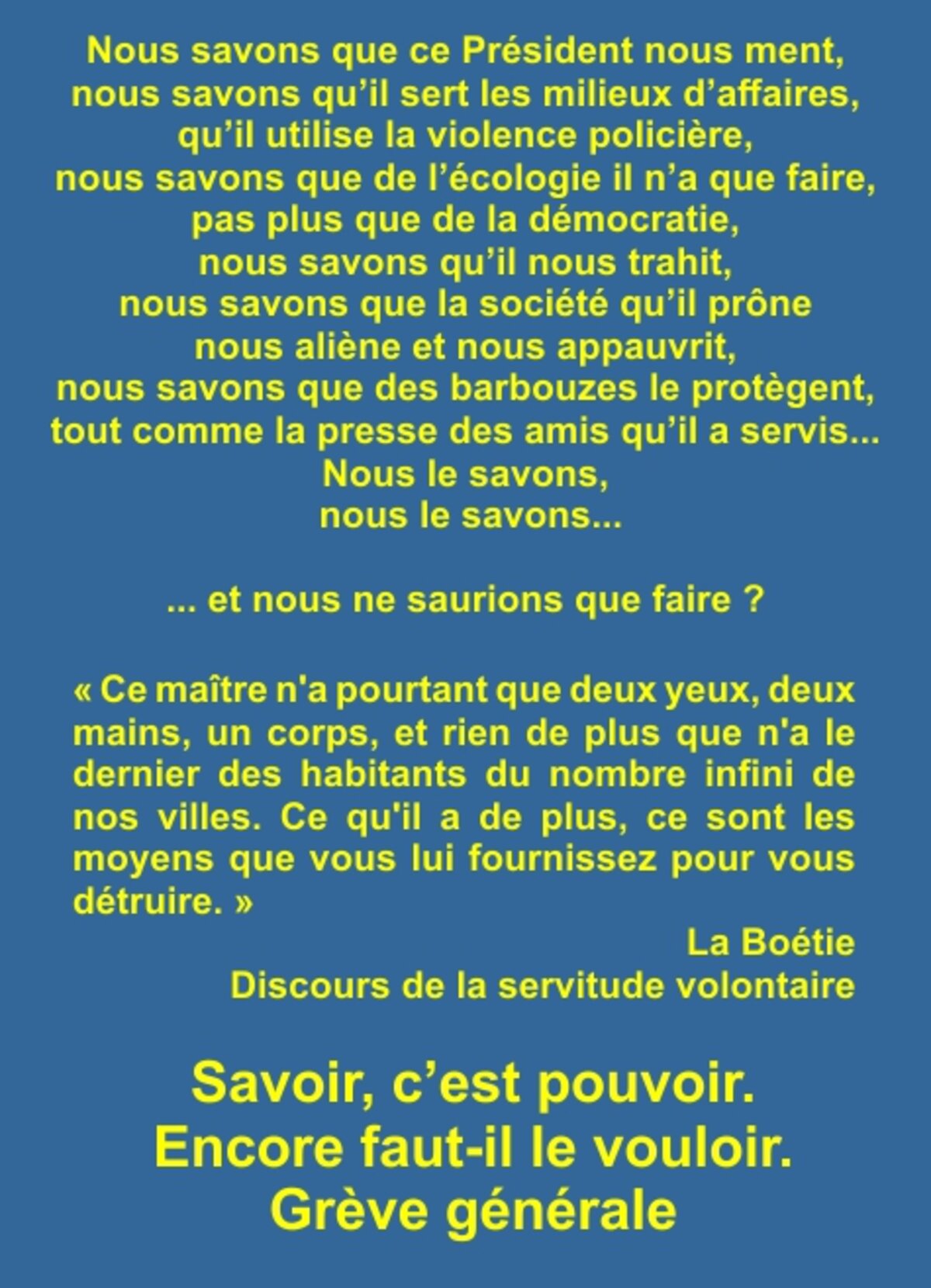 Nous savons que ce Président nous ment,
nous savons qu'il sert les milieux d'affaires,
qu'il utilise la violence policière,
nous savons que de l'écologie il n'a que faire,
pas plus que de la démocratie,
nous savons qu'il nous trahit,
nous savons que la société qu'il prône
nous aliène et nous appauvrit,
nous savons que des barbouzes le protègent,
tout comme la presse des amis qu'il a servis...
Nous le savons,
nous le savons...

... et nous ne saurions que faire ?

« Ce maître n'a pourtant que deux yeux, deux mains, un corps, et rien de plus que n'a le dernier des habitants du nombre infini de nos villes. Ce qu'il a de plus, ce sont les moyens que vous lui fournissez pour vous détruire. »

La Boétie
Discours de la servitude volontaire

Savoir, c'est pouvoir.
Encore faut-il le vouloir.
Grève générale